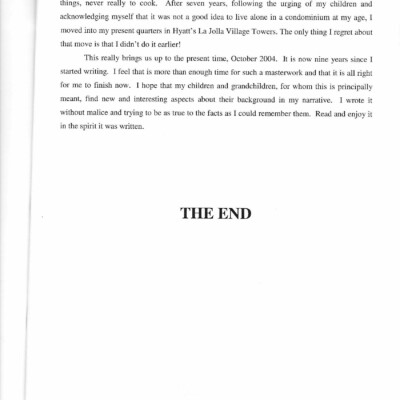 things, never really to cook. After seven years, following the urging of my children and acknowledging myself that it was not a good idea to live alone in a condominium at my age, I moved into my present quarters in Hyatt's La Jolla Village Towers. The only thing I regret about that move is that I didn't do it earlier!

This really brings us up to the present time, October 2004. It is now nine years since I started writing. I feel that is more than enough time for such a masterwork and that it is all right for me to finish now. I hope that my children and grandchildren, for whom this is principally meant, find new and interesting aspects about their background in my narrative. I wrote it without malice and trying to be as true to the facts as I could remember them. Read and enjoy it in the spirit it was written.

THE END